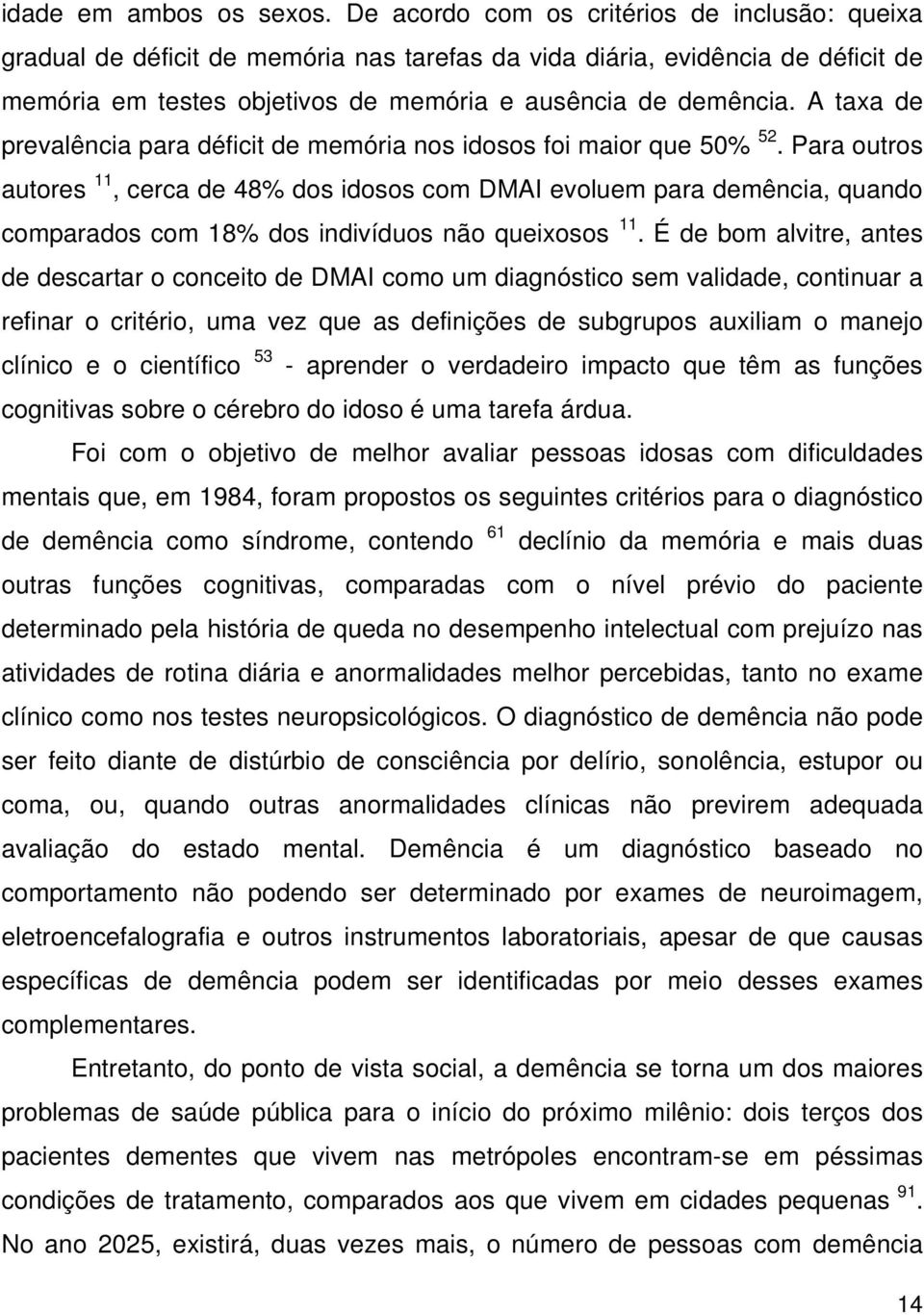 idade em ambos os sexos. De acordo com os critérios de inclusão: queixa gradual de déficit de memória nas tarefas da vida diária, evidência de déficit de memória em testes objetivos de memória e ausência de demência. A taxa de prevalência para déficit de memória nos idosos foi maior que 50% $^{52}$. Para outros autores $^{11}$, cerca de 48% dos idosos com DMAI evoluem para demência, quando comparados com 18% dos indivíduos não queixosos $^{11}$. É de bom alvitre, antes de descartar o conceito de DMAI como um diagnóstico sem validade, continuar a refinar o critério, uma vez que as definições de subgrupos auxiliam o manejo clínico e o científico $^{53}$ - aprender o verdadeiro impacto que têm as funções cognitivas sobre o cérebro do idoso é uma tarefa árdua.

Foi com o objetivo de melhor avaliar pessoas idosas com dificuldades mentais que, em 1984, foram propostos os seguintes critérios para o diagnóstico de demência como síndrome, contendo $^{61}$ declínio da memória e mais duas outras funções cognitivas, comparadas com o nível prévio do paciente determinado pela história de queda no desempenho intelectual com prejuízo nas atividades de rotina diária e anormalidades melhor percebidas, tanto no exame clínico como nos testes neuropsicológicos. O diagnóstico de demência não pode ser feito diante de distúrbio de consciência por delírio, sonolência, estupor ou coma, ou, quando outras anormalidades clínicas não previrem adequada avaliação do estado mental. Demência é um diagnóstico baseado no comportamento não podendo ser determinado por exames de neuroimagem, eletroencefalografia e outros instrumentos laboratoriais, apesar de que causas específicas de demência podem ser identificadas por meio desses exames complementares.

Entretanto, do ponto de vista social, a demência se torna um dos maiores problemas de saúde pública para o início do próximo milênio: dois terços dos pacientes dementes que vivem nas metrópoles encontram-se em péssimas condições de tratamento, comparados aos que vivem em cidades pequenas $^{91}$. No ano 2025, existirá, duas vezes mais, o número de pessoas com demência

14